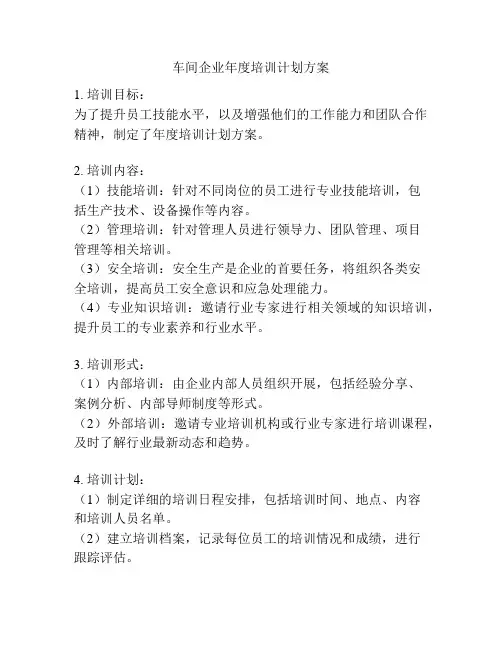 车间企业年度培训计划方案

1. 培训目标：
为了提升员工技能水平，以及增强他们的工作能力和团队合作精神，制定了年度培训计划方案。

2. 培训内容：
（1）技能培训：针对不同岗位的员工进行专业技能培训，包括生产技术、设备操作等内容。
（2）管理培训：针对管理人员进行领导力、团队管理、项目管理等相关培训。
（3）安全培训：安全生产是企业的首要任务，将组织各类安全培训，提高员工安全意识和应急处理能力。
（4）专业知识培训：邀请行业专家进行相关领域的知识培训，提升员工的专业素养和行业水平。

3. 培训形式：
（1）内部培训：由企业内部人员组织开展，包括经验分享、案例分析、内部导师制度等形式。
（2）外部培训：邀请专业培训机构或行业专家进行培训课程，及时了解行业最新动态和趋势。

4. 培训计划：
（1）制定详细的培训日程安排，包括培训时间、地点、内容和培训人员名单。
（2）建立培训档案，记录每位员工的培训情况和成绩，进行跟踪评估。